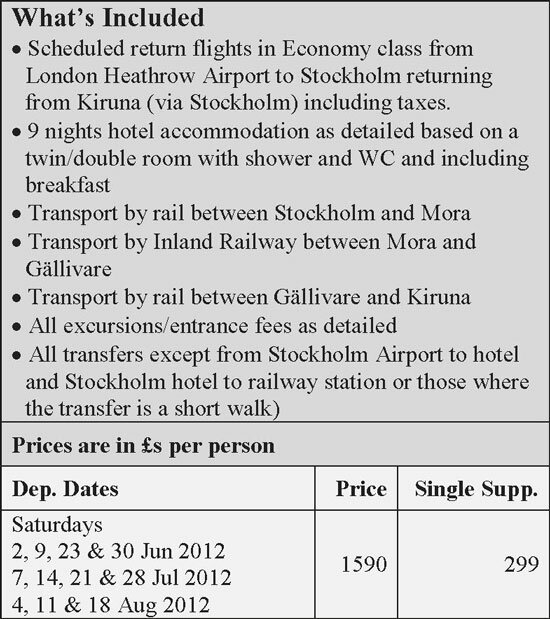 What's Included

• Scheduled return flights in Economy class from London Heathrow Airport to Stockholm returning from Kiruna (via Stockholm) including taxes.
• 9 nights hotel accommodation as detailed based on a twin/double room with shower and WC and including breakfast
• Transport by rail between Stockholm and Mora
• Transport by Inland Railway between Mora and Gällivare
• Transport by rail between Gällivare and Kiruna
• All excursions/entrance fees as detailed
• All transfers except from Stockholm Airport to hotel and Stockholm hotel to railway station or those where the transfer is a short walk)

Prices are in £s per person

| Dep. Dates | Price | Single Supp. |
|---|---|---|
| Saturdays 2, 9, 23 & 30 Jun 2012 7, 14, 21 & 28 Jul 2012 4, 11 & 18 Aug 2012 | 1590 | 299 |